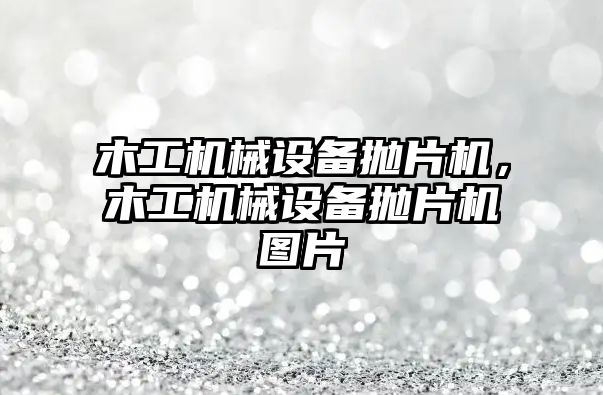 木工机械设备抛片机，木工机械设备抛片机图片